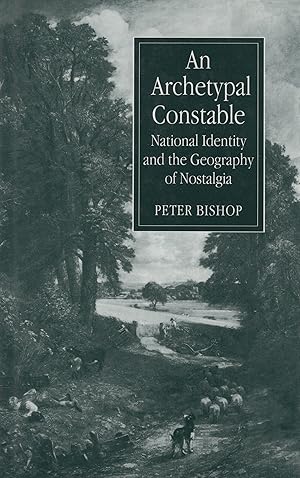 An Archetypal Constable

National Identity and the Geography of Nostalgia

PETER BISHOP